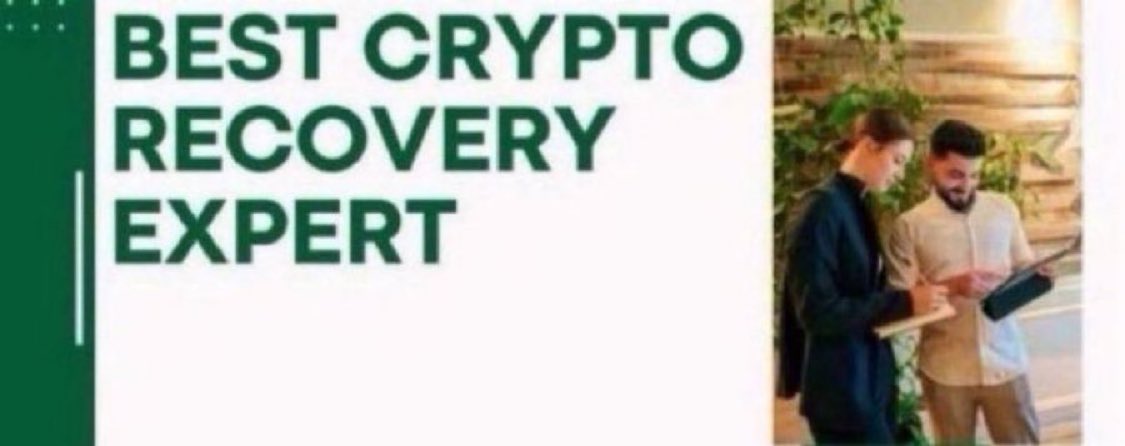 BEST CRYPTO RECOVERY EXPERT